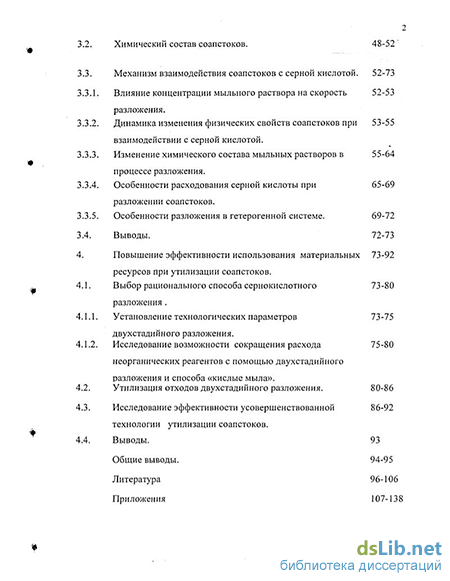 2

| | | |
|---|---|---|
| 3.2. | Химический состав соапстоков. | 48-52 |
| 3.3. | Механизм взаимодействия соапстоков с серной кислотой. | 52-73 |
| 3.3.1. | Влияние концентрации мыльного раствора на скорость разложения. | 52-53 |
| 3.3.2. | Динамика изменения физических свойств соапстоков при взаимодействии с серной кислотой. | 53-55 |
| 3.3.3. | Изменение химического состава мыльных растворов в процессе разложения. | 55-64 |
| 3.3.4. | Особенности расходования серной кислоты при разложении соапстоков. | 65-69 |
| 3.3.5. | Особенности разложения в гетерогенной системе. | 69-72 |
| 3.4. | Выводы. | 72-73 |
| 4. | Повышение эффективности использования материальных ресурсов при утилизации соапстоков. | 73-92 |
| 4.1. | Выбор рационального способа сернокислотного разложения . | 73-80 |
| 4.1.1. | Установление технологических параметров двухстадийного разложения. | 73-75 |
| 4.1.2. | Исследование возможности сокращения расхода неорганических реагентов с помощью двухстадийного разложения и способа «кислые мыла». | 75-80 |
| 4.2. | Утилизация отходов двухстадийного разложения. | 80-86 |
| 4.3. | Исследование эффективности усовершенствованной технологии утилизации соапстоков. | 86-92 |
| 4.4. | Выводы. | 93 |
| | Общие выводы. | 94-95 |
| | Литература | 96-106 |
| | Приложения | 107-138 |

dsLib.net
библиотека диссертаций